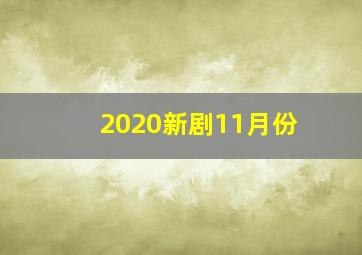 2020新剧11月份